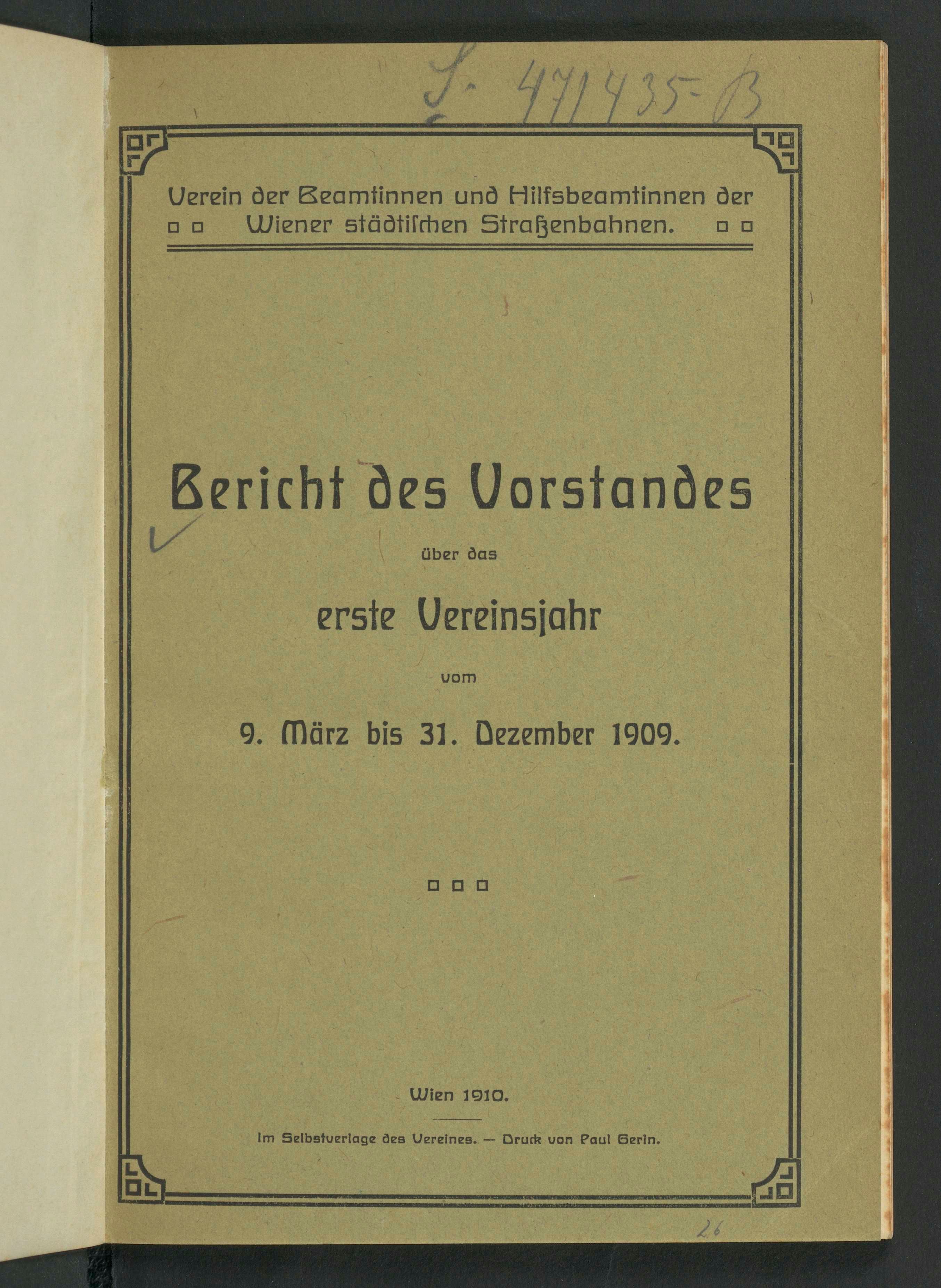 S. 471435-B

Verein der Beamtinnen und Hilfsbeamtinnen der Wiener städtischen Straßenbahnen.

Bericht des Vorstandes

über das

erste Vereinsjahr

vom

9. März bis 31. Dezember 1909.

Wien 1910.

Im Selbstverlage des Vereines. — Druck von Paul Gerin.

26